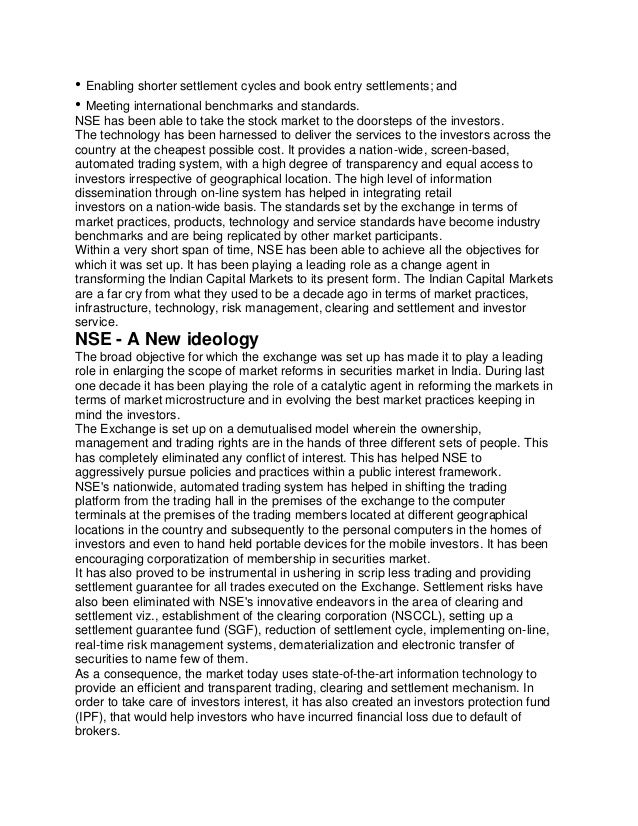 • Enabling shorter settlement cycles and book entry settlements; and

• Meeting international benchmarks and standards.
NSE has been able to take the stock market to the doorsteps of the investors.
The technology has been harnessed to deliver the services to the investors across the country at the cheapest possible cost. It provides a nation-wide, screen-based, automated trading system, with a high degree of transparency and equal access to investors irrespective of geographical location. The high level of information dissemination through on-line system has helped in integrating retail investors on a nation-wide basis. The standards set by the exchange in terms of market practices, products, technology and service standards have become industry benchmarks and are being replicated by other market participants.
Within a very short span of time, NSE has been able to achieve all the objectives for which it was set up. It has been playing a leading role as a change agent in transforming the Indian Capital Markets to its present form. The Indian Capital Markets are a far cry from what they used to be a decade ago in terms of market practices, infrastructure, technology, risk management, clearing and settlement and investor service.

NSE - A New ideology

The broad objective for which the exchange was set up has made it to play a leading role in enlarging the scope of market reforms in securities market in India. During last one decade it has been playing the role of a catalytic agent in reforming the markets in terms of market microstructure and in evolving the best market practices keeping in mind the investors.
The Exchange is set up on a demutualised model wherein the ownership, management and trading rights are in the hands of three different sets of people. This has completely eliminated any conflict of interest. This has helped NSE to aggressively pursue policies and practices within a public interest framework.
NSE's nationwide, automated trading system has helped in shifting the trading platform from the trading hall in the premises of the exchange to the computer terminals at the premises of the trading members located at different geographical locations in the country and subsequently to the personal computers in the homes of investors and even to hand held portable devices for the mobile investors. It has been encouraging corporatization of membership in securities market.
It has also proved to be instrumental in ushering in scrip less trading and providing settlement guarantee for all trades executed on the Exchange. Settlement risks have also been eliminated with NSE's innovative endeavors in the area of clearing and settlement viz., establishment of the clearing corporation (NSCCL), setting up a settlement guarantee fund (SGF), reduction of settlement cycle, implementing on-line, real-time risk management systems, dematerialization and electronic transfer of securities to name few of them.
As a consequence, the market today uses state-of-the-art information technology to provide an efficient and transparent trading, clearing and settlement mechanism. In order to take care of investors interest, it has also created an investors protection fund (IPF), that would help investors who have incurred financial loss due to default of brokers.